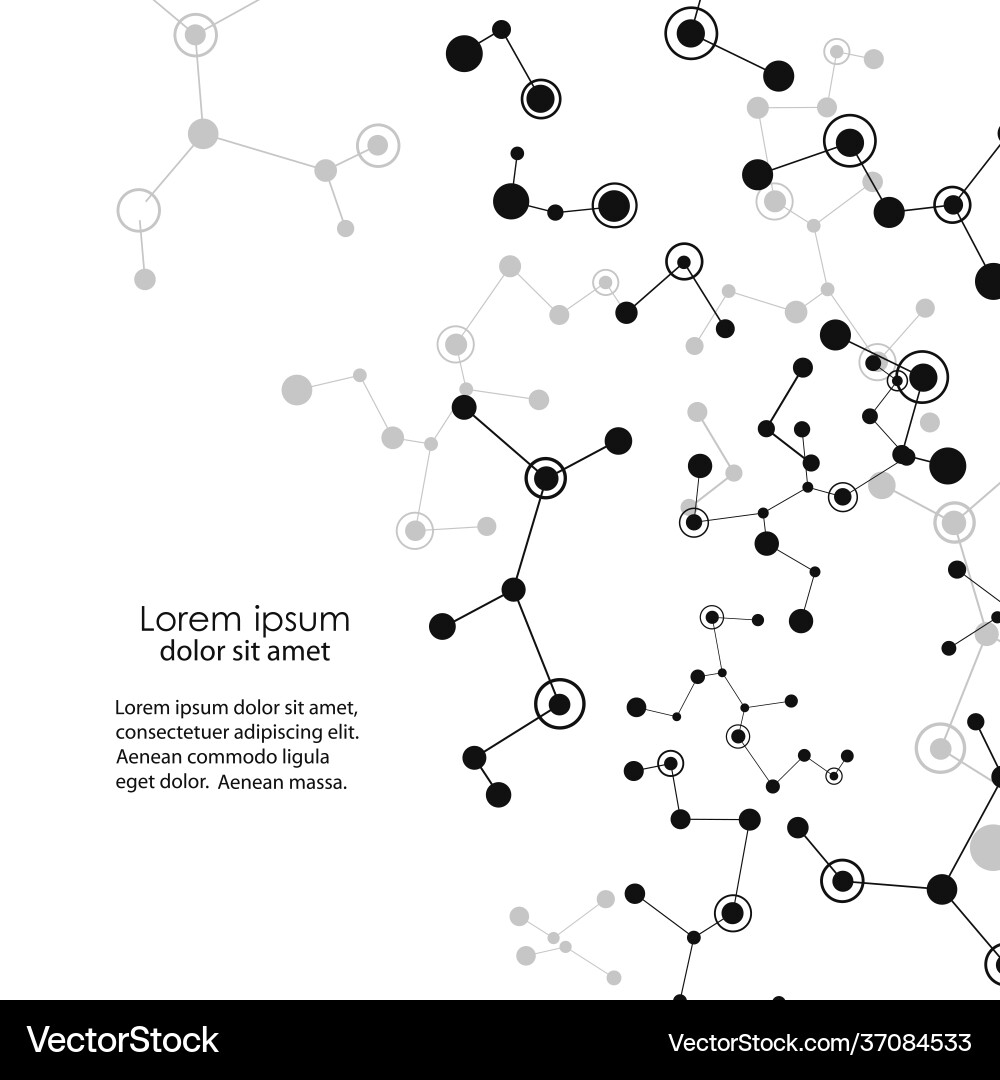 Lorem ipsum
dolor sit amet

Lorem ipsum dolor sit amet, consectetuer adipiscing elit. Aenean commodo ligula eget dolor. Aenean massa.

VectorStock

VectorStock.com/37084533